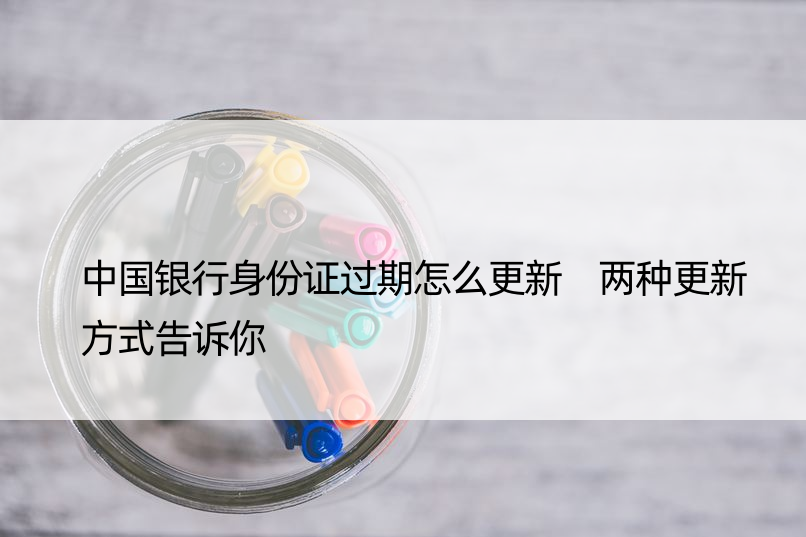 中国银行身份证过期怎么更新　两种更新方式告诉你